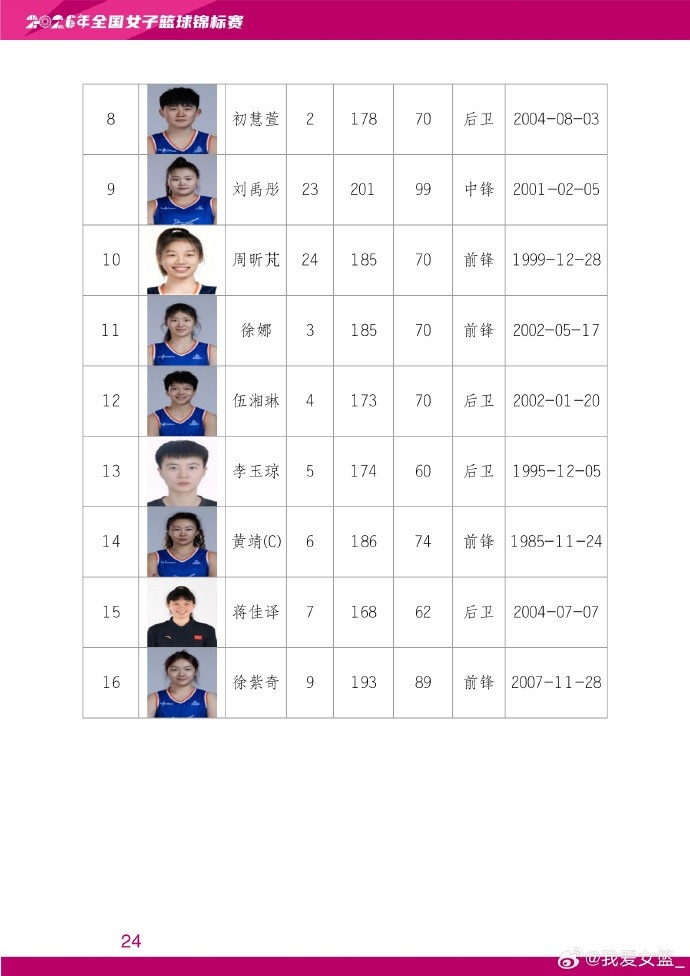 2026年全国女子篮球锦标赛

| 8 | | 初慧萱 | 2 | 178 | 70 | 后卫 | 2004-08-03 |
|---|---|---|---|---|---|---|---|
| 9 | | 刘禹彤 | 23 | 201 | 99 | 中锋 | 2001-02-05 |
| 10 | | 周昕芃 | 24 | 185 | 70 | 前锋 | 1999-12-28 |
| 11 | | 徐娜 | 3 | 185 | 70 | 前锋 | 2002-05-17 |
| 12 | | 伍湘琳 | 4 | 173 | 70 | 后卫 | 2002-01-20 |
| 13 | | 李玉琼 | 5 | 174 | 60 | 后卫 | 1995-12-05 |
| 14 | | 黄靖(C) | 6 | 186 | 74 | 前锋 | 1985-11-24 |
| 15 | | 蒋佳译 | 7 | 168 | 62 | 后卫 | 2004-07-07 |
| 16 | | 徐紫奇 | 9 | 193 | 89 | 前锋 | 2007-11-28 |

24

@我爱女篮_